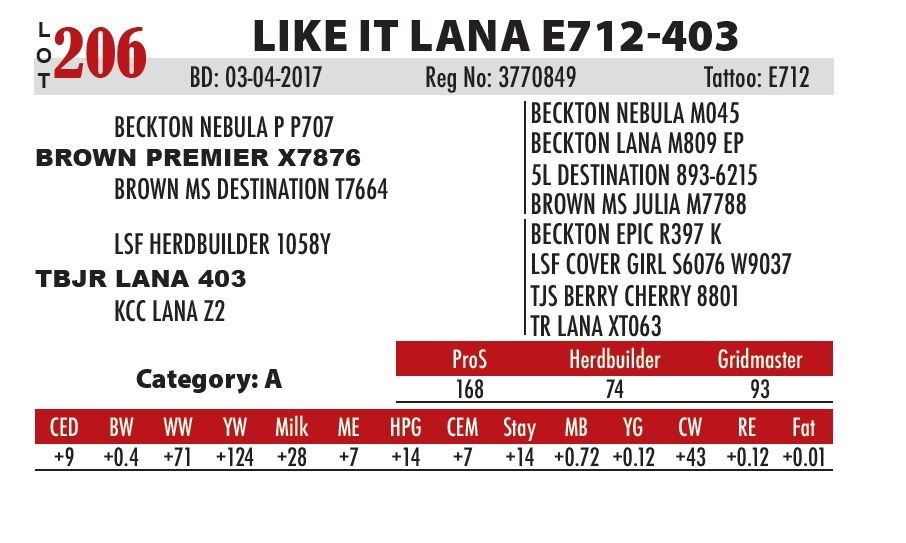 LOT 206 LIKE IT LANA E712-403

BD: 03-04-2017 Reg No: 3770849 Tattoo: E712

BECKTON NEBULA P P707
BROWN PREMIER X7876
BROWN MS DESTINATION T7664

LSF HERDBUILDER 1058Y
TBJR LANA 403
KCC LANA Z2

BECKTON NEBULA M045
BECKTON LANA M809 EP
5L DESTINATION 893-6215
BROWN MS JULIA M7788
BECKTON EPIC R397 K
LSF COVER GIRL S6076 W9037
TJS BERRY CHERRY 8801
TR LANA XT063

Category: A

| ProS | Herdbuilder | Gridmaster |
|---|---|---|
| 168 | 74 | 93 |

| CED | BW | WW | YW | Milk | ME | HPG | CEM | Stay | MB | YG | CW | RE | Fat |
|---|---|---|---|---|---|---|---|---|---|---|---|---|---|
| +9 | +0.4 | +71 | +124 | +28 | +7 | +14 | +7 | +14 | +0.72 | +0.12 | +43 | +0.12 | +0.01 |